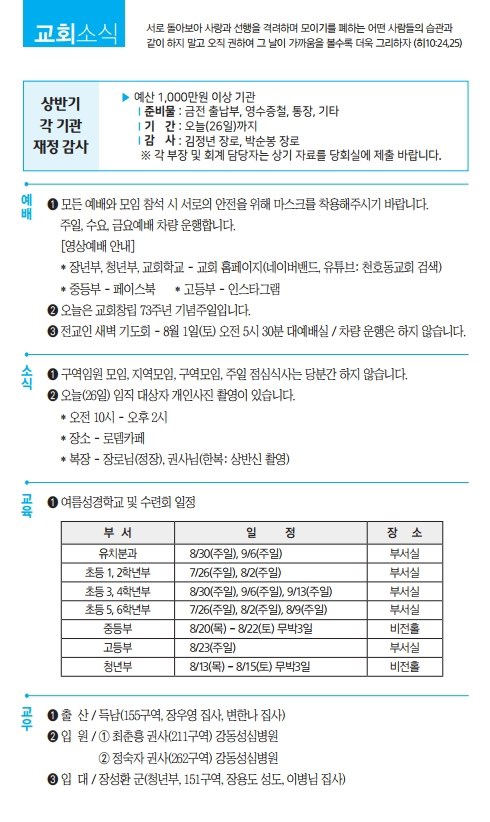 교회소식

서로 돌아보아 사랑과 선행을 격려하며 모이기를 폐하는 어떤 사람들의 습관과 같이 하지 말고 오직 권하여 그 날이 가까움을 볼수록 더욱 그리하자 (히10:24,25)

상반기 각 기관 재정 감사

▶ 예산 1,000만원 이상 기관
| 준비물 : 금전 출납부, 영수증철, 통장, 기타
| 기 간 : 오늘(26일)까지
| 감 사 : 김정년 장로, 박순봉 장로
※ 각 부장 및 회계 담당자는 상기 자료를 당회실에 제출 바랍니다.

예배

❶ 모든 예배와 모임 참석 시 서로의 안전을 위해 마스크를 착용해주시기 바랍니다. 주일, 수요, 금요예배 차량 운행합니다.
[영상예배 안내]
* 장년부, 청년부, 교회학교 - 교회 홈페이지(네이버밴드, 유튜브: 천호동교회 검색)
* 중등부 - 페이스북 * 고등부 - 인스타그램
❷ 오늘은 교회창립 73주년 기념주일입니다.
❸ 전교인 새벽 기도회 - 8월 1일(토) 오전 5시 30분 대예배실 / 차량 운행은 하지 않습니다.

소식

❶ 구역임원 모임, 지역모임, 구역모임, 주일 점심식사는 당분간 하지 않습니다.
❷ 오늘(26일) 임직 대상자 개인사진 촬영이 있습니다.
* 오전 10시 - 오후 2시
* 장소 - 로뎀카페
* 복장 - 장로님(정장), 권사님(한복: 상반신 촬영)

교육

❶ 여름성경학교 및 수련회 일정

| 부 서 | 일 정 | 장 소 |
|---|---|---|
| 유치분과 | 8/30(주일), 9/6(주일) | 부서실 |
| 초등 1, 2학년부 | 7/26(주일), 8/2(주일) | 부서실 |
| 초등 3, 4학년부 | 8/30(주일), 9/6(주일), 9/13(주일) | 부서실 |
| 초등 5, 6학년부 | 7/26(주일), 8/2(주일), 8/9(주일) | 부서실 |
| 중등부 | 8/20(목) - 8/22(토) 무박3일 | 비전홀 |
| 고등부 | 8/23(주일) | 부서실 |
| 청년부 | 8/13(목) - 8/15(토) 무박3일 | 비전홀 |

교우

❶ 출 산 / 득남(155구역, 장우영 집사, 변한나 집사)
❷ 입 원 / ① 최춘흥 권사(211구역) 강동성심병원
② 정숙자 권사(262구역) 강동성심병원
❸ 입 대 / 장성환 군(청년부, 151구역, 장용도 성도, 이병님 집사)